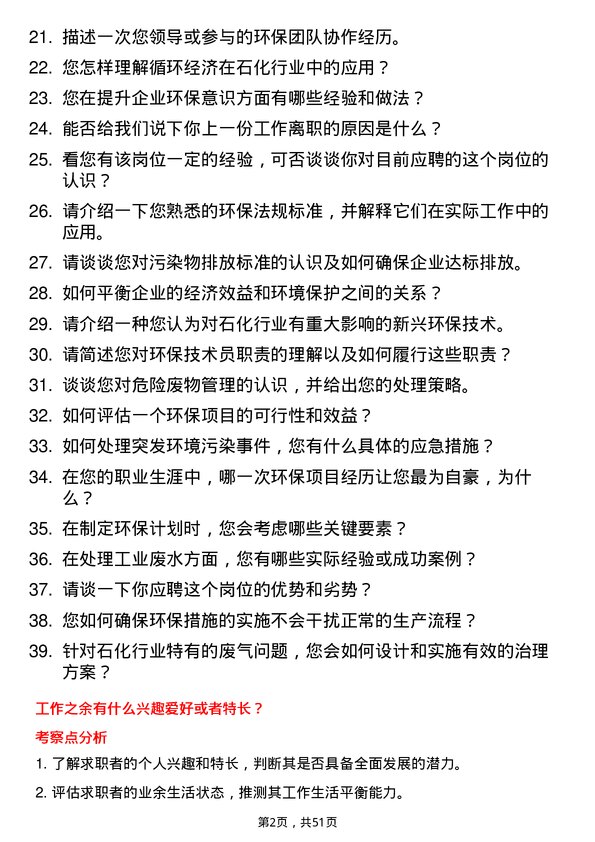 21. 描述一次您领导或参与的环保团队协作经历。

22. 您怎样理解循环经济在石化行业中的应用？

23. 您在提升企业环保意识方面有哪些经验和做法？

24. 能否给我们说下你上一份工作离职的原因是什么？

25. 看您有该岗位一定的经验，可否谈谈你对目前应聘的这个岗位的认识？

26. 请介绍一下您熟悉的环保法规标准，并解释它们在实际工作中的应用。

27. 请谈谈您对污染物排放标准的认识及如何确保企业达标排放。

28. 如何平衡企业的经济效益和环境保护之间的关系？

29. 请介绍一种您认为对石化行业有重大影响的新兴环保技术。

30. 请简述您对环保技术员职责的理解以及如何履行这些职责？

31. 谈谈您对危险废物管理的认识，并给出您的处理策略。

32. 如何评估一个环保项目的可行性和效益？

33. 如何处理突发环境污染事件，您有什么具体的应急措施？

34. 在您的职业生涯中，哪一次环保项目经历让您最为自豪，为什么？

35. 在制定环保计划时，您会考虑哪些关键要素？

36. 在处理工业废水方面，您有哪些实际经验或成功案例？

37. 请谈一下你应聘这个岗位的优势和劣势？

38. 您如何确保环保措施的实施不会干扰正常的生产流程？

39. 针对石化行业特有的废气问题，您会如何设计和实施有效的治理方案？

工作之余有什么兴趣爱好或者特长？

考察点分析

1. 了解求职者的个人兴趣和特长，判断其是否具备全面发展的潜力。

2. 评估求职者的业余生活状态，推测其工作生活平衡能力。

第2页，共51页